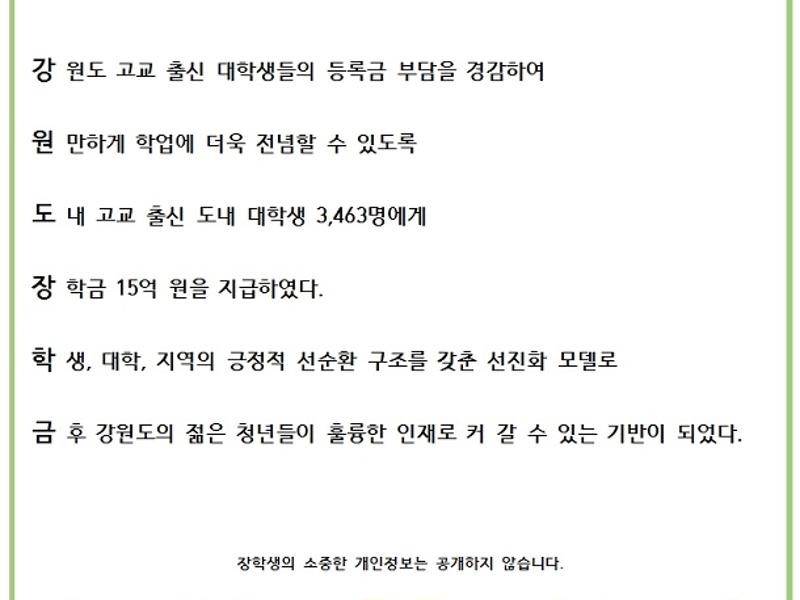 강 원도 고교 출신 대학생들의 등록금 부담을 경감하여

원 만하게 학업에 더욱 전념할 수 있도록

도 내 고교 출신 도내 대학생 3,463명에게

장 학금 15억 원을 지급하였다.

학 생, 대학, 지역의 긍정적 선순환 구조를 갖춘 선진화 모델로

금 후 강원도의 젊은 청년들이 훌륭한 인재로 커 갈 수 있는 기반이 되었다.

장학생의 소중한 개인정보는 공개하지 않습니다.